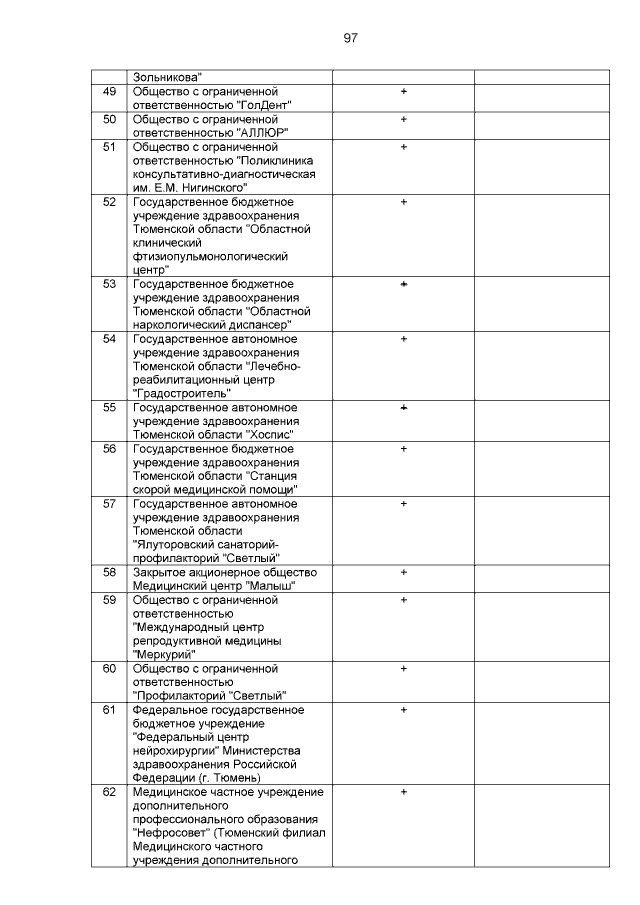 97

| | | | |
|---|---|---|---|
| | Зольникова" | | |
| 49 | Общество с ограниченной ответственностью "ГолДент" | + | |
| 50 | Общество с ограниченной ответственностью "АЛЛЮР" | + | |
| 51 | Общество с ограниченной ответственностью "Поликлиника консультативно-диагностическая им. Е.М. Нигинского" | + | |
| 52 | Государственное бюджетное учреждение здравоохранения Тюменской области "Областной клинический фтизиопульмонологический центр" | + | |
| 53 | Государственное бюджетное учреждение здравоохранения Тюменской области "Областной наркологический диспансер" | + | |
| 54 | Государственное автономное учреждение здравоохранения Тюменской области "Лечебно-реабилитационный центр "Градостроитель" | + | |
| 55 | Государственное автономное учреждение здравоохранения Тюменской области "Хоспис" | + | |
| 56 | Государственное бюджетное учреждение здравоохранения Тюменской области "Станция скорой медицинской помощи" | + | |
| 57 | Государственное автономное учреждение здравоохранения Тюменской области "Ялуторовский санаторий-профилакторий "Светлый" | + | |
| 58 | Закрытое акционерное общество Медицинский центр "Малыш" | + | |
| 59 | Общество с ограниченной ответственностью "Международный центр репродуктивной медицины "Меркурий" | + | |
| 60 | Общество с ограниченной ответственностью "Профилакторий "Светлый" | + | |
| 61 | Федеральное государственное бюджетное учреждение "Федеральный центр нейрохирургии" Министерства здравоохранения Российской Федерации (г. Тюмень) | + | |
| 62 | Медицинское частное учреждение дополнительного профессионального образования "Нефросовет" (Тюменский филиал Медицинского частного учреждения дополнительного | + | |